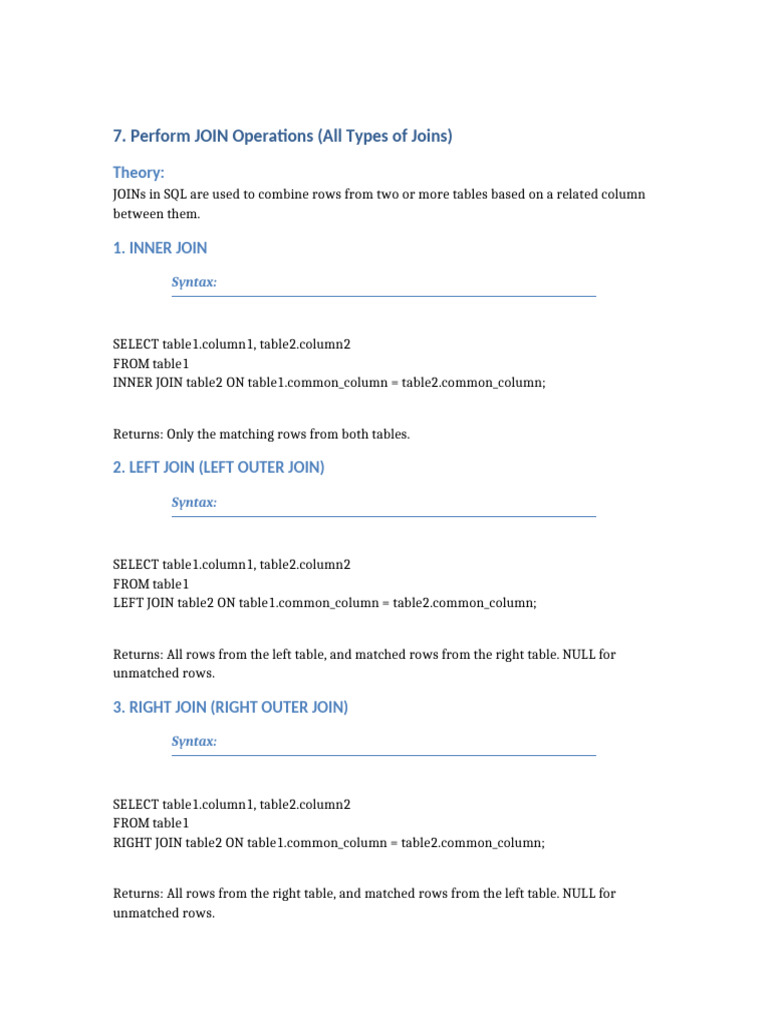 7. Perform JOIN Operations (All Types of Joins)

Theory:

JOINs in SQL are used to combine rows from two or more tables based on a related column between them.

1. INNER JOIN

Syntax:

SELECT table1.column1, table2.column2
FROM table1
INNER JOIN table2 ON table1.common_column = table2.common_column;

Returns: Only the matching rows from both tables.

2. LEFT JOIN (LEFT OUTER JOIN)

Syntax:

SELECT table1.column1, table2.column2
FROM table1
LEFT JOIN table2 ON table1.common_column = table2.common_column;

Returns: All rows from the left table, and matched rows from the right table. NULL for unmatched rows.

3. RIGHT JOIN (RIGHT OUTER JOIN)

Syntax:

SELECT table1.column1, table2.column2
FROM table1
RIGHT JOIN table2 ON table1.common_column = table2.common_column;

Returns: All rows from the right table, and matched rows from the left table. NULL for unmatched rows.